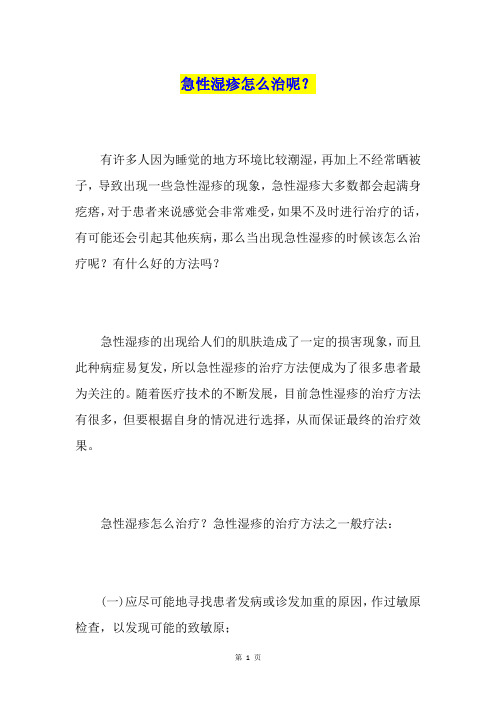 急性湿疹怎么治呢？

有许多人因为睡觉的地方环境比较潮湿，再加上不经常晒被子，导致出现一些急性湿疹的现象，急性湿疹大多数都会起满身疙瘩，对于患者来说感觉会非常难受，如果不及时进行治疗的话，有可能还会引起其他疾病，那么当出现急性湿疹的时候该怎么治疗呢？有什么好的方法吗？

急性湿疹的出现给人们的肌肤造成了一定的损害现象，而且此种病症易复发，所以急性湿疹的治疗方法便成为了很多患者最为关注的。随着医疗技术的不断发展，目前急性湿疹的治疗方法有很多，但要根据自身的情况进行选择，从而保证最终的治疗效果。

急性湿疹怎么治疗？急性湿疹的治疗方法之一般疗法：

(一)应尽可能地寻找患者发病或诊发加重的原因，作过敏原检查，以发现可能的致敏原；

第 1 页